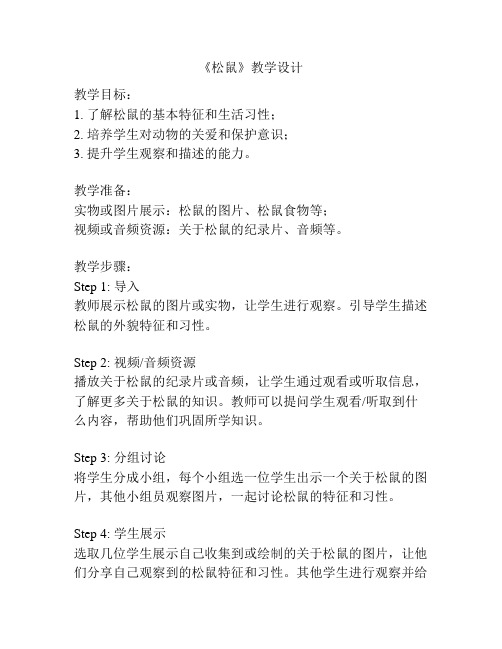 《松鼠》教学设计

教学目标：
1. 了解松鼠的基本特征和生活习性；
2. 培养学生对动物的关爱和保护意识；
3. 提升学生观察和描述的能力。

教学准备：
实物或图片展示：松鼠的图片、松鼠食物等；
视频或音频资源：关于松鼠的纪录片、音频等。

教学步骤：
Step 1: 导入
教师展示松鼠的图片或实物，让学生进行观察。引导学生描述松鼠的外貌特征和习性。

Step 2: 视频/音频资源
播放关于松鼠的纪录片或音频，让学生通过观看或听取信息，了解更多关于松鼠的知识。教师可以提问学生观看/听取到什么内容，帮助他们巩固所学知识。

Step 3: 分组讨论
将学生分成小组，每个小组选一位学生出示一个关于松鼠的图片，其他小组员观察图片，一起讨论松鼠的特征和习性。

Step 4: 学生展示
选取几位学生展示自己收集到或绘制的关于松鼠的图片，让他们分享自己观察到的松鼠特征和习性。其他学生进行观察并给